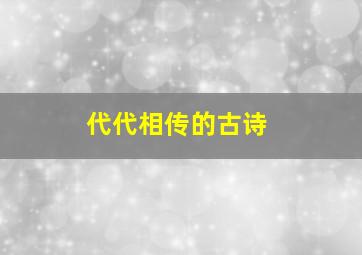 代代相传的古诗